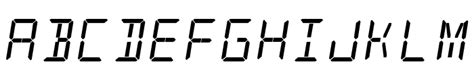 ABCDEFGHIJKLM